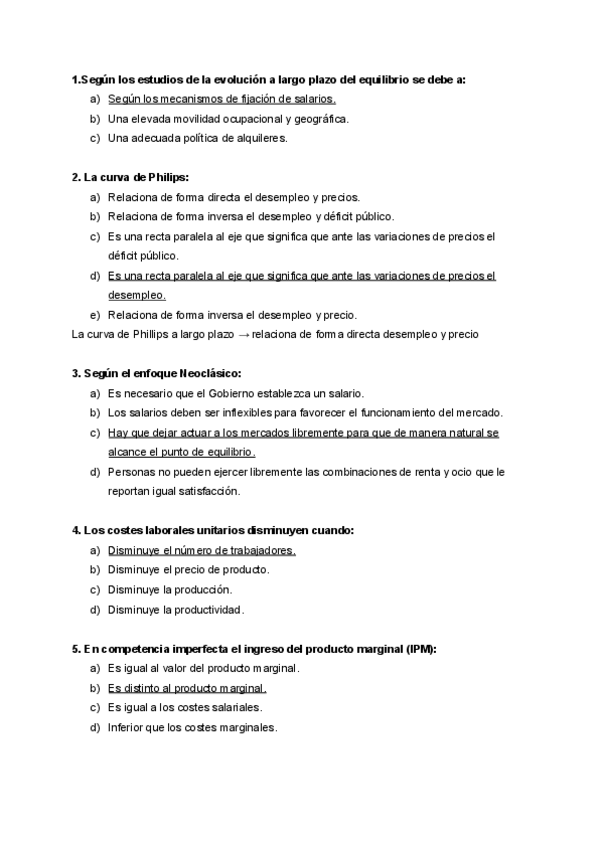 1.Según los estudios de la evolución a largo plazo del equilibrio se debe a:
a) Según los mecanismos de fijación de salarios.
b) Una elevada movilidad ocupacional y geográfica.
c) Una adecuada política de alquileres.

2. La curva de Philips:
a) Relaciona de forma directa el desempleo y precios.
b) Relaciona de forma inversa el desempleo y déficit público.
c) Es una recta paralela al eje que significa que ante las variaciones de precios el déficit público.
d) Es una recta paralela al eje que significa que ante las variaciones de precios el desempleo.
e) Relaciona de forma inversa el desempleo y precio.
La curva de Phillips a largo plazo → relaciona de forma directa desempleo y precio

3. Según el enfoque Neoclásico:
a) Es necesario que el Gobierno establezca un salario.
b) Los salarios deben ser inflexibles para favorecer el funcionamiento del mercado.
c) Hay que dejar actuar a los mercados libremente para que de manera natural se alcance el punto de equilibrio.
d) Personas no pueden ejercer libremente las combinaciones de renta y ocio que le reportan igual satisfacción.

4. Los costes laborales unitarios disminuyen cuando:
a) Disminuye el número de trabajadores.
b) Disminuye el precio de producto.
c) Disminuye la producción.
d) Disminuye la productividad.

5. En competencia imperfecta el ingreso del producto marginal (IPM):
a) Es igual al valor del producto marginal.
b) Es distinto al producto marginal.
c) Es igual a los costes salariales.
d) Inferior que los costes marginales.